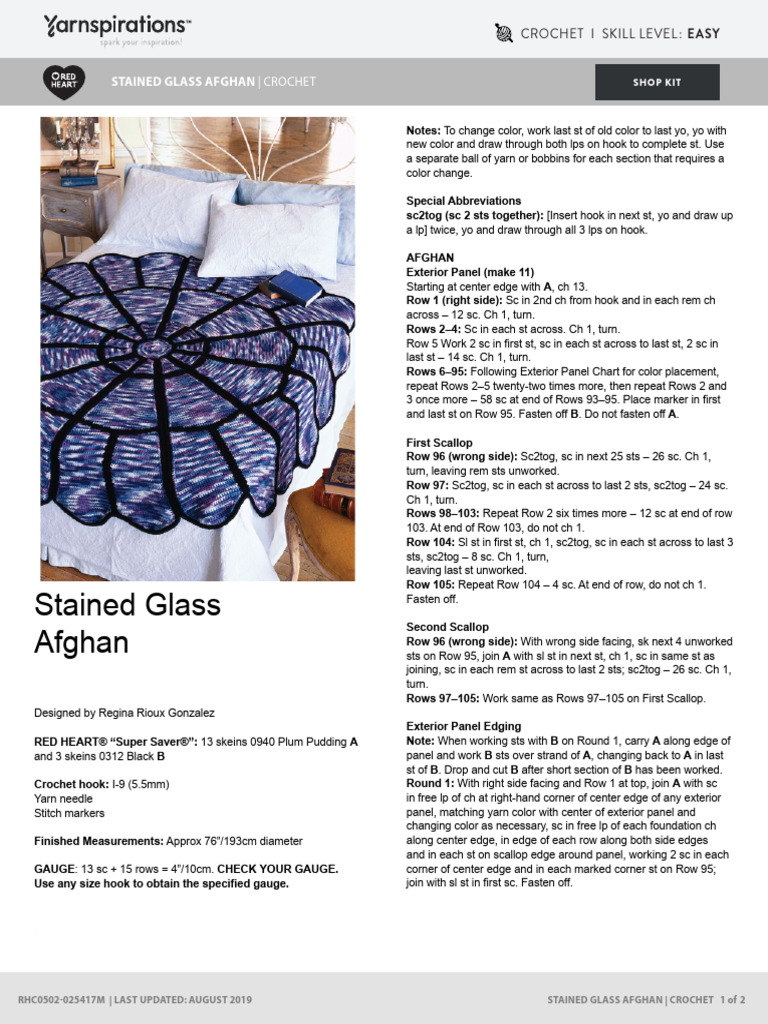 Yarnspirations™
spark your inspiration!

CROCHET | SKILL LEVEL: EASY

RED HEART

STAINED GLASS AFGHAN | CROCHET

SHOP KIT

Stained Glass Afghan

Designed by Regina Rioux Gonzalez

RED HEART® "Super Saver®": 13 skeins 0940 Plum Pudding A and 3 skeins 0312 Black B

Crochet hook: I-9 (5.5mm)
Yarn needle
Stitch markers

Finished Measurements: Approx 76"/193cm diameter

GAUGE: 13 sc + 15 rows = 4"/10cm. CHECK YOUR GAUGE. Use any size hook to obtain the specified gauge.

Notes: To change color, work last st of old color to last yo, yo with new color and draw through both lps on hook to complete st. Use a separate ball of yarn or bobbins for each section that requires a color change.

Special Abbreviations
sc2tog (sc 2 sts together): [Insert hook in next st, yo and draw up a lp] twice, yo and draw through all 3 lps on hook.

AFGHAN
Exterior Panel (make 11)
Starting at center edge with A, ch 13.
Row 1 (right side): Sc in 2nd ch from hook and in each rem ch across – 12 sc. Ch 1, turn.
Rows 2–4: Sc in each st across. Ch 1, turn.
Row 5 Work 2 sc in first st, sc in each st across to last st, 2 sc in last st – 14 sc. Ch 1, turn.
Rows 6–95: Following Exterior Panel Chart for color placement, repeat Rows 2–5 twenty-two times more, then repeat Rows 2 and 3 once more – 58 sc at end of Rows 93–95. Place marker in first and last st on Row 95. Fasten off B. Do not fasten off A.

First Scallop
Row 96 (wrong side): Sc2tog, sc in next 25 sts – 26 sc. Ch 1, turn, leaving rem sts unworked.
Row 97: Sc2tog, sc in each st across to last 2 sts, sc2tog – 24 sc. Ch 1, turn.
Rows 98–103: Repeat Row 2 six times more – 12 sc at end of row 103. At end of Row 103, do not ch 1.
Row 104: Sl st in first st, ch 1, sc2tog, sc in each st across to last 3 sts, sc2tog – 8 sc. Ch 1, turn,
leaving last st unworked.
Row 105: Repeat Row 104 – 4 sc. At end of row, do not ch 1. Fasten off.

Second Scallop
Row 96 (wrong side): With wrong side facing, sk next 4 unworked sts on Row 95, join A with sl st in next st, ch 1, sc in same st as joining, sc in each rem st across to last 2 sts; sc2tog – 26 sc. Ch 1, turn.
Rows 97–105: Work same as Rows 97–105 on First Scallop.

Exterior Panel Edging
Note: When working sts with B on Round 1, carry A along edge of panel and work B sts over strand of A, changing back to A in last st of B. Drop and cut B after short section of B has been worked.
Round 1: With right side facing and Row 1 at top, join A with sc in free lp of ch at right-hand corner of center edge of any exterior panel, matching yarn color with center of exterior panel and changing color as necessary, sc in free lp of each foundation ch along center edge, in edge of each row along both side edges and in each st on scallop edge around panel, working 2 sc in each corner of center edge and in each marked corner st on Row 95; join with sl st in first sc. Fasten off.

RHC0502-025417M | LAST UPDATED: AUGUST 2019

STAINED GLASS AFGHAN | CROCHET 1 of 2